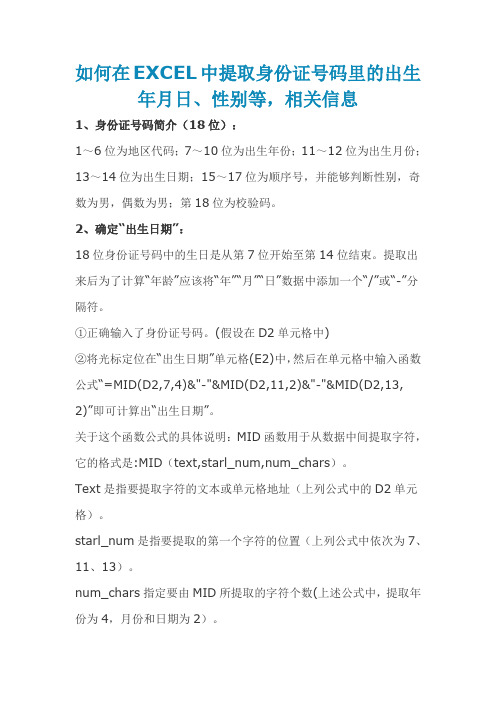 如何在EXCEL中提取身份证号码里的出生年月日、性别等，相关信息

1、身份证号码简介（18位）：

1～6位为地区代码；7～10位为出生年份；11～12位为出生月份；13～14位为出生日期；15～17位为顺序号，并能够判断性别，奇数为男，偶数为男；第18位为校验码。

2、确定“出生日期”：

18位身份证号码中的生日是从第7位开始至第14位结束。提取出来后为了计算“年龄”应该将“年”“月”“日”数据中添加一个“/”或“-”分隔符。

①正确输入了身份证号码。(假设在D2单元格中)

②将光标定位在“出生日期”单元格(E2)中，然后在单元格中输入函数公式“=MID(D2,7,4)&"-"&MID(D2,11,2)&"-"&MID(D2,13,2)”即可计算出“出生日期”。

关于这个函数公式的具体说明：MID函数用于从数据中间提取字符，它的格式是:MID（text,starl_num,num_chars）。

Text是指要提取字符的文本或单元格地址（上列公式中的D2单元格）。

starl_num是指要提取的第一个字符的位置（上列公式中依次为7、11、13）。

num_chars指定要由MID所提取的字符个数(上述公式中，提取年份为4，月份和日期为2）。